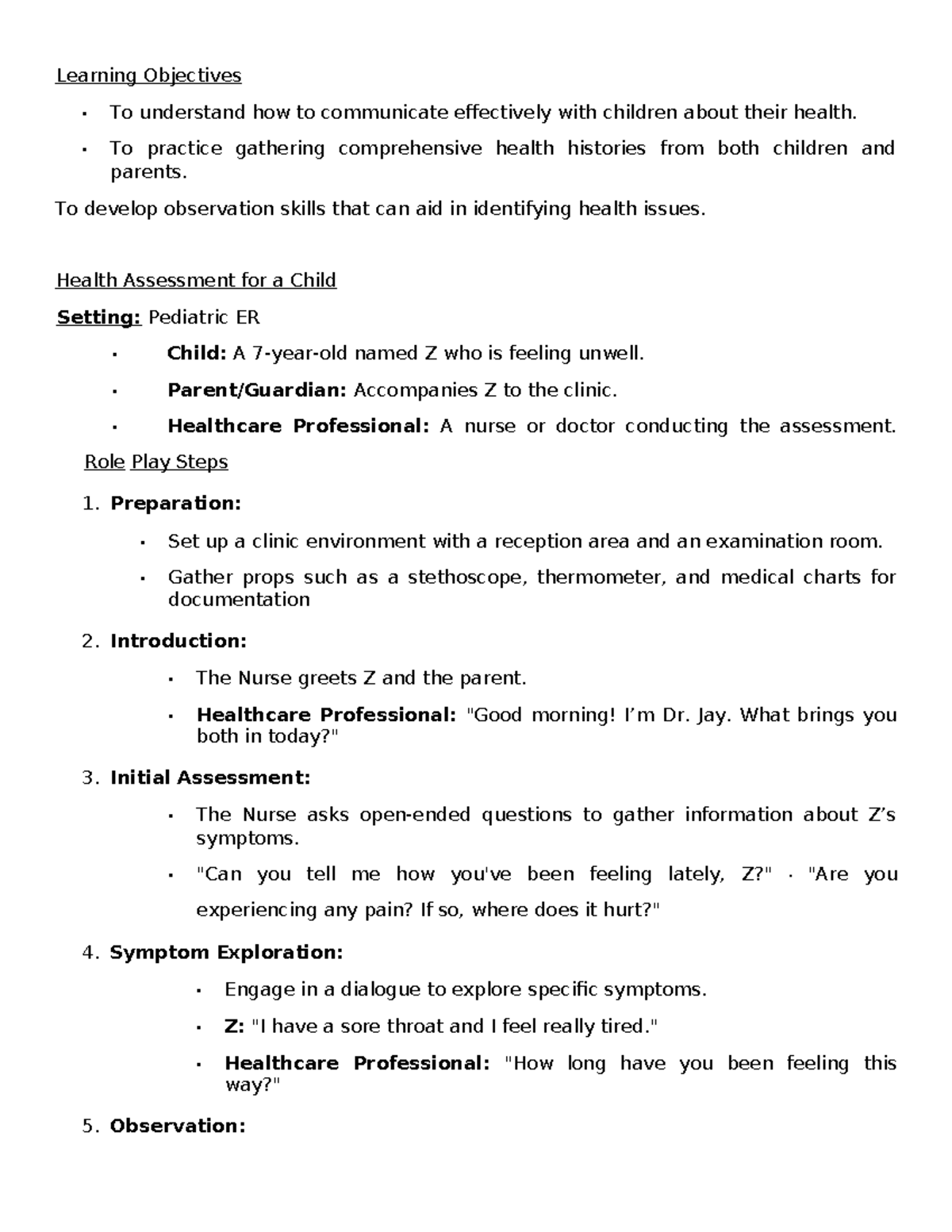 Learning Objectives

• To understand how to communicate effectively with children about their health.

• To practice gathering comprehensive health histories from both children and parents.

To develop observation skills that can aid in identifying health issues.

Health Assessment for a Child

Setting: Pediatric ER

• Child: A 7-year-old named Z who is feeling unwell.

• Parent/Guardian: Accompanies Z to the clinic.

• Healthcare Professional: A nurse or doctor conducting the assessment.

Role Play Steps

1. Preparation:

• Set up a clinic environment with a reception area and an examination room.

• Gather props such as a stethoscope, thermometer, and medical charts for documentation

2. Introduction:

• The Nurse greets Z and the parent.

• Healthcare Professional: "Good morning! I'm Dr. Jay. What brings you both in today?"

3. Initial Assessment:

• The Nurse asks open-ended questions to gather information about Z's symptoms.

• "Can you tell me how you've been feeling lately, Z?" · "Are you experiencing any pain? If so, where does it hurt?"

4. Symptom Exploration:

• Engage in a dialogue to explore specific symptoms.

• Z: "I have a sore throat and I feel really tired."

• Healthcare Professional: "How long have you been feeling this way?"

5. Observation: